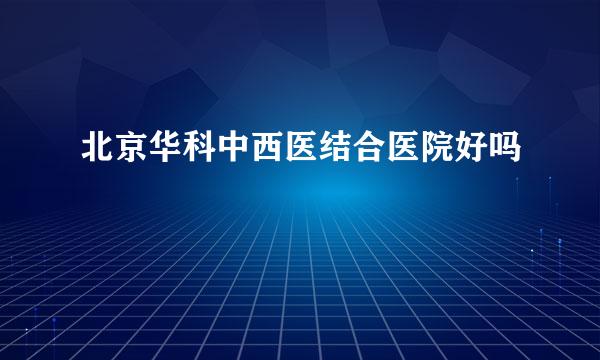 北京华科中西医结合医院好吗